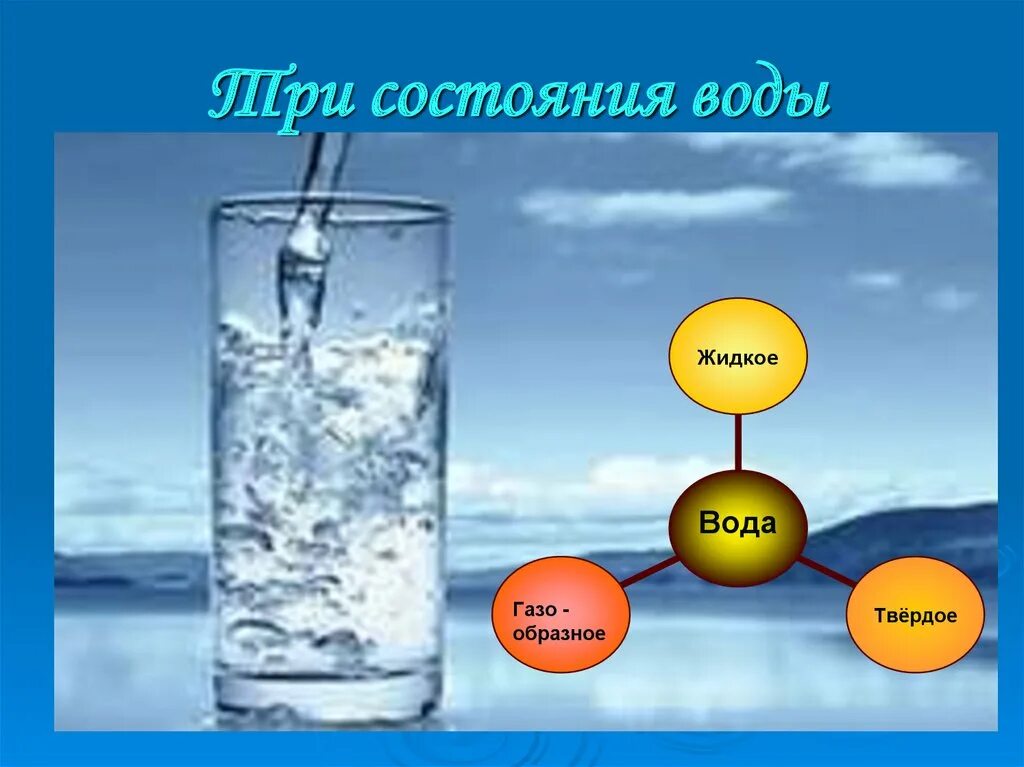 Три состояния воды

Жидкое

Вода

Газо - образное

Твёрдое